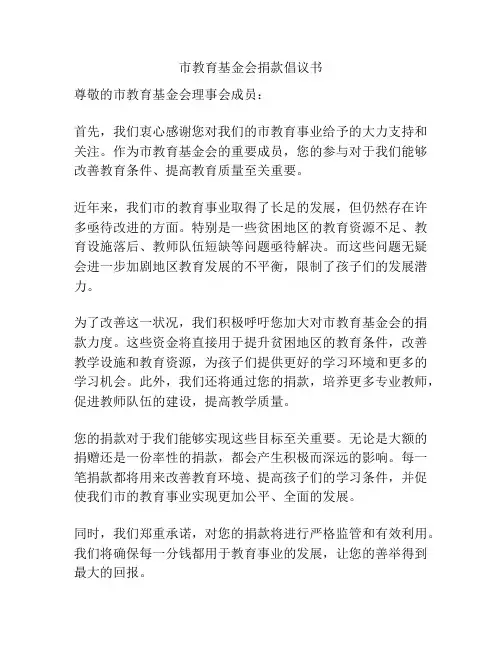 市教育基金会捐款倡议书

尊敬的市教育基金会理事会成员：

首先，我们衷心感谢您对我们的市教育事业给予的大力支持和关注。作为市教育基金会的重要成员，您的参与对于我们能够改善教育条件、提高教育质量至关重要。

近年来，我们市的教育事业取得了长足的发展，但仍然存在许多亟待改进的方面。特别是一些贫困地区的教育资源不足、教育设施落后、教师队伍短缺等问题亟待解决。而这些问题无疑会进一步加剧地区教育发展的不平衡，限制了孩子们的发展潜力。

为了改善这一状况，我们积极呼吁您加大对市教育基金会的捐款力度。这些资金将直接用于提升贫困地区的教育条件，改善教学设施和教育资源，为孩子们提供更好的学习环境和更多的学习机会。此外，我们还将通过您的捐款，培养更多专业教师，促进教师队伍的建设，提高教学质量。

您的捐款对于我们能够实现这些目标至关重要。无论是大额的捐赠还是一份率性的捐款，都会产生积极而深远的影响。每一笔捐款都将用来改善教育环境、提高孩子们的学习条件，并促使我们市的教育事业实现更加公平、全面的发展。

同时，我们郑重承诺，对您的捐款将进行严格监管和有效利用。我们将确保每一分钱都用于教育事业的发展，让您的善举得到最大的回报。